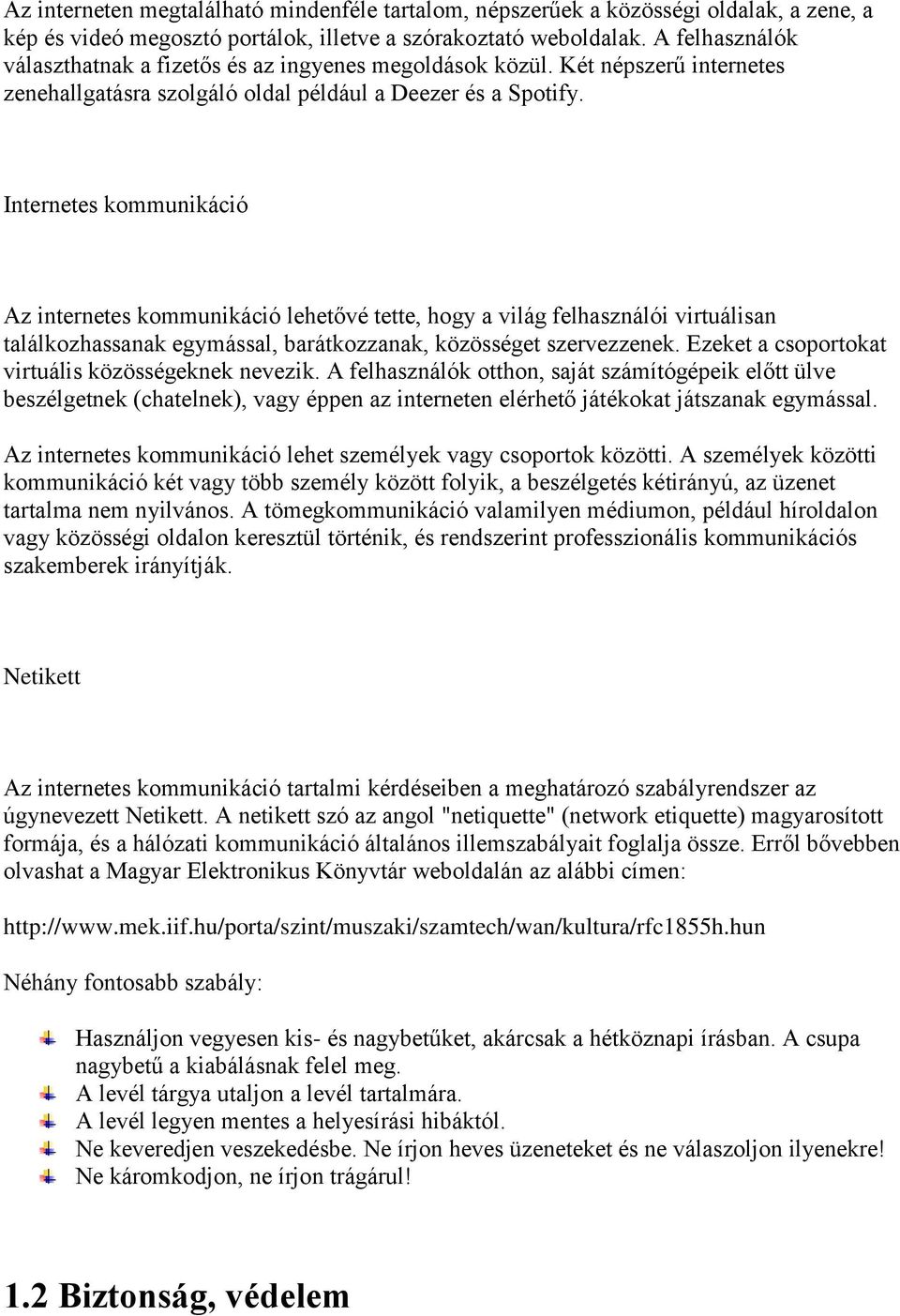 Az interneten megtalálható mindenféle tartalom, népszerűek a közösségi oldalak, a zene, a kép és videó megosztó portálok, illetve a szórakoztató weboldalak. A felhasználók választhatnak a fizetős és az ingyenes megoldások közül. Két népszerű internetes zenehallgatásra szolgáló oldal például a Deezer és a Spotify.

Internetes kommunikáció

Az internetes kommunikáció lehetővé tette, hogy a világ felhasználói virtuálisan találkozhassanak egymással, barátkozzanak, közösséget szervezzenek. Ezeket a csoportokat virtuális közösségeknek nevezik. A felhasználók otthon, saját számítógépeik előtt ülve beszélgetnek (chatelnek), vagy éppen az interneten elérhető játékokat játszanak egymással.

Az internetes kommunikáció lehet személyek vagy csoportok közötti. A személyek közötti kommunikáció két vagy több személy között folyik, a beszélgetés kétirányú, az üzenet tartalma nem nyilvános. A tömegkommunikáció valamilyen médiumon, például híroldalon vagy közösségi oldalon keresztül történik, és rendszerint professzionális kommunikációs szakemberek irányítják.

Netikett

Az internetes kommunikáció tartalmi kérdéseiben a meghatározó szabályrendszer az úgynevezett Netikett. A netikett szó az angol "netiquette" (network etiquette) magyarosított formája, és a hálózati kommunikáció általános illemszabályait foglalja össze. Erről bővebben olvashat a Magyar Elektronikus Könyvtár weboldalán az alábbi címen:

http://www.mek.iif.hu/porta/szint/muszaki/szamtech/wan/kultura/rfc1855h.hun

Néhány fontosabb szabály:

Használjon vegyesen kis- és nagybetűket, akárcsak a hétköznapi írásban. A csupa nagybetű a kiabálásnak felel meg.
A levél tárgya utaljon a levél tartalmára.
A levél legyen mentes a helyesírási hibáktól.
Ne keveredjen veszekedésbe. Ne írjon heves üzeneteket és ne válaszoljon ilyenekre!
Ne káromkodjon, ne írjon trágárul!

1.2 Biztonság, védelem